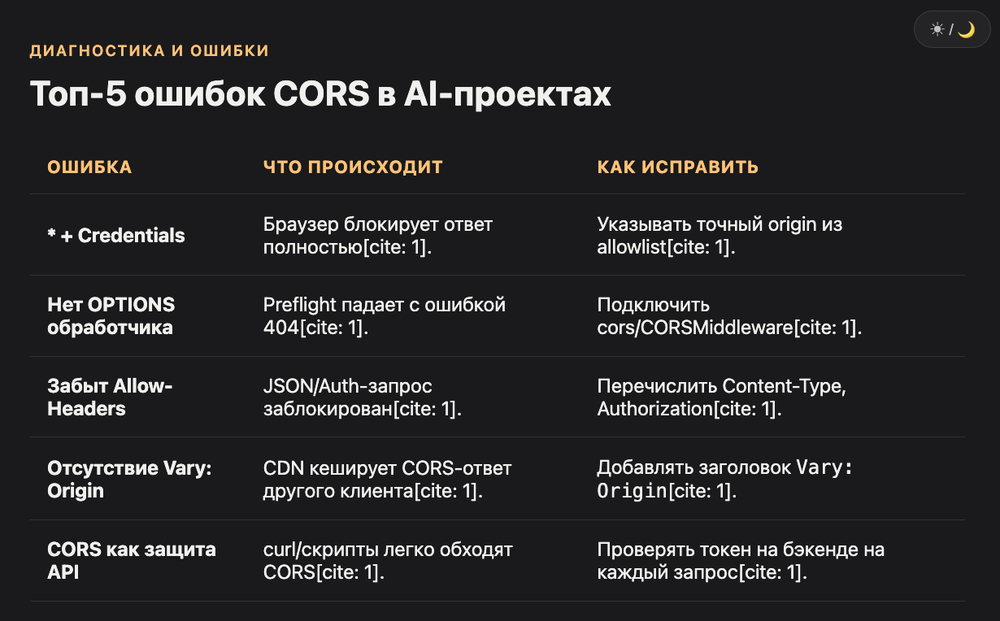 ☀ / 🌙

ДИАГНОСТИКА И ОШИБКИ

Топ-5 ошибок CORS в AI-проектах

| ОШИБКА | ЧТО ПРОИСХОДИТ | КАК ИСПРАВИТЬ |
|---|---|---|
| * + Credentials | Браузер блокирует ответ полностью[cite: 1]. | Указывать точный origin из allowlist[cite: 1]. |
| Нет OPTIONS обработчика | Preflight падает с ошибкой 404[cite: 1]. | Подключить cors/CORSMiddleware[cite: 1]. |
| Забыт Allow-Headers | JSON/Auth-запрос заблокирован[cite: 1]. | Перечислить Content-Type, Authorization[cite: 1]. |
| Отсутствие Vary: Origin | CDN кеширует CORS-ответ другого клиента[cite: 1]. | Добавлять заголовок Vary: Origin[cite: 1]. |
| CORS как защита API | curl/скрипты легко обходят CORS[cite: 1]. | Проверять токен на бэкенде на каждый запрос[cite: 1]. |